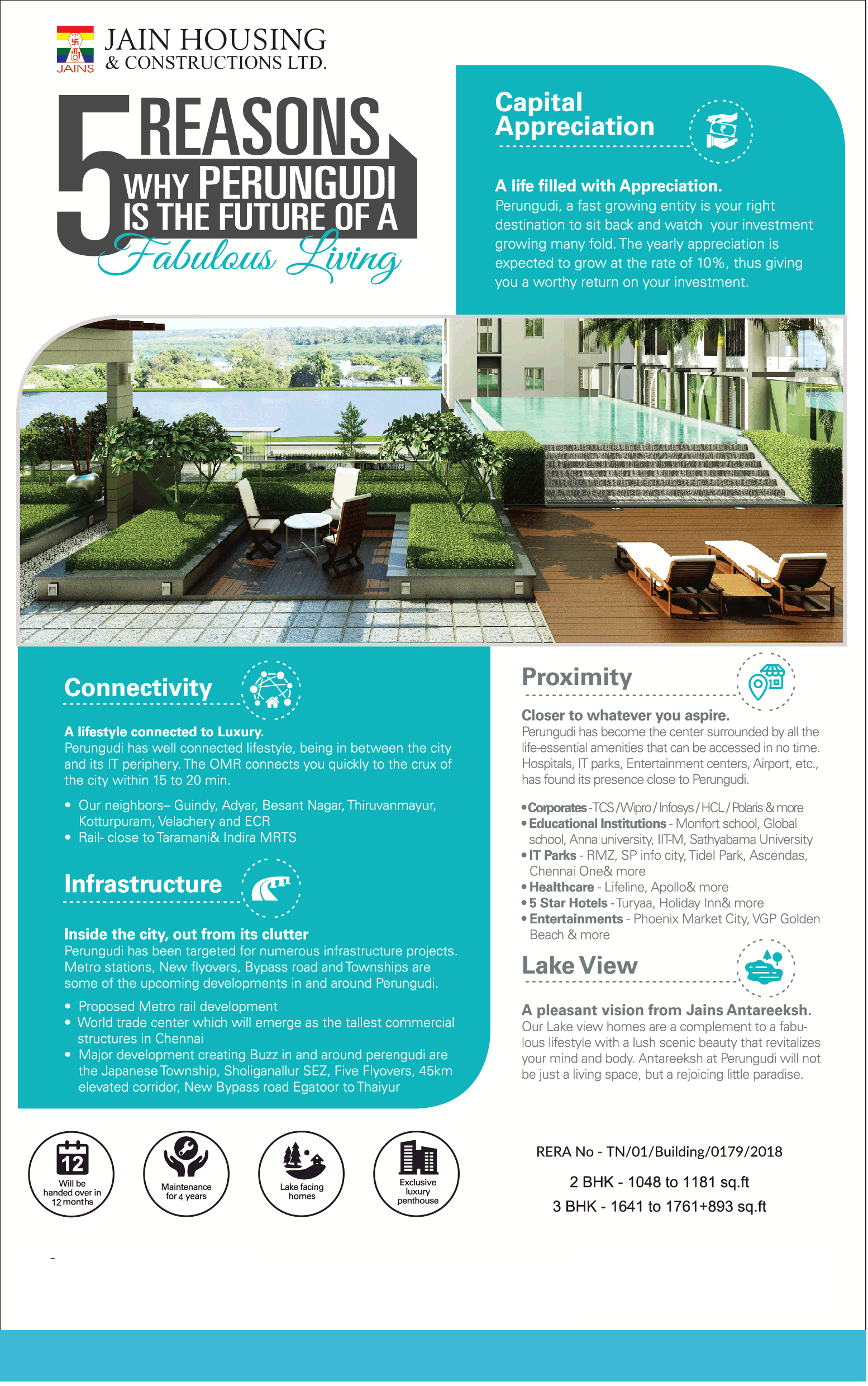 JAINS
JAIN HOUSING
& CONSTRUCTIONS LTD.

5 REASONS
WHY PERUNGUDI
IS THE FUTURE OF A
Fabulous Living

Capital Appreciation

A life filled with Appreciation.
Perungudi, a fast growing entity is your right destination to sit back and watch your investment growing many fold. The yearly appreciation is expected to grow at the rate of 10%, thus giving you a worthy return on your investment.

Connectivity

A lifestyle connected to Luxury.
Perungudi has well connected lifestyle, being in between the city and its IT periphery. The OMR connects you quickly to the crux of the city within 15 to 20 min.

• Our neighbors– Guindy, Adyar, Besant Nagar, Thiruvanmayur, Kotturpuram, Velachery and ECR
• Rail- close to Taramani& Indira MRTS

Infrastructure

Inside the city, out from its clutter
Perungudi has been targeted for numerous infrastructure projects. Metro stations, New flyovers, Bypass road and Townships are some of the upcoming developments in and around Perungudi.

• Proposed Metro rail development
• World trade center which will emerge as the tallest commercial structures in Chennai
• Major development creating Buzz in and around perengudi are the Japanese Township, Sholiganallur SEZ, Five Flyovers, 45km elevated corridor, New Bypass road Egatoor to Thaiyur

Proximity

Closer to whatever you aspire.
Perungudi has become the center surrounded by all the life-essential amenities that can be accessed in no time. Hospitals, IT parks, Entertainment centers, Airport, etc., has found its presence close to Perungudi.

• Corporates - TCS / Wipro / Infosys / HCL / Polaris & more
• Educational Institutions - Monfort school, Global school, Anna university, IIT-M, Sathyabama University
• IT Parks - RMZ, SP info city, Tidel Park, Ascendas, Chennai One& more
• Healthcare - Lifeline, Apollo& more
• 5 Star Hotels - Turyaa, Holiday Inn& more
• Entertainments - Phoenix Market City, VGP Golden Beach & more

Lake View

A pleasant vision from Jains Antareeksh.
Our Lake view homes are a complement to a fabulous lifestyle with a lush scenic beauty that revitalizes your mind and body. Antareeksh at Perungudi will not be just a living space, but a rejoicing little paradise.

12
Will be handed over in 12 months

Maintenance for 4 years

Lake facing homes

Exclusive luxury penthouse

RERA No - TN/01/Building/0179/2018
2 BHK - 1048 to 1181 sq.ft
3 BHK - 1641 to 1761+893 sq.ft